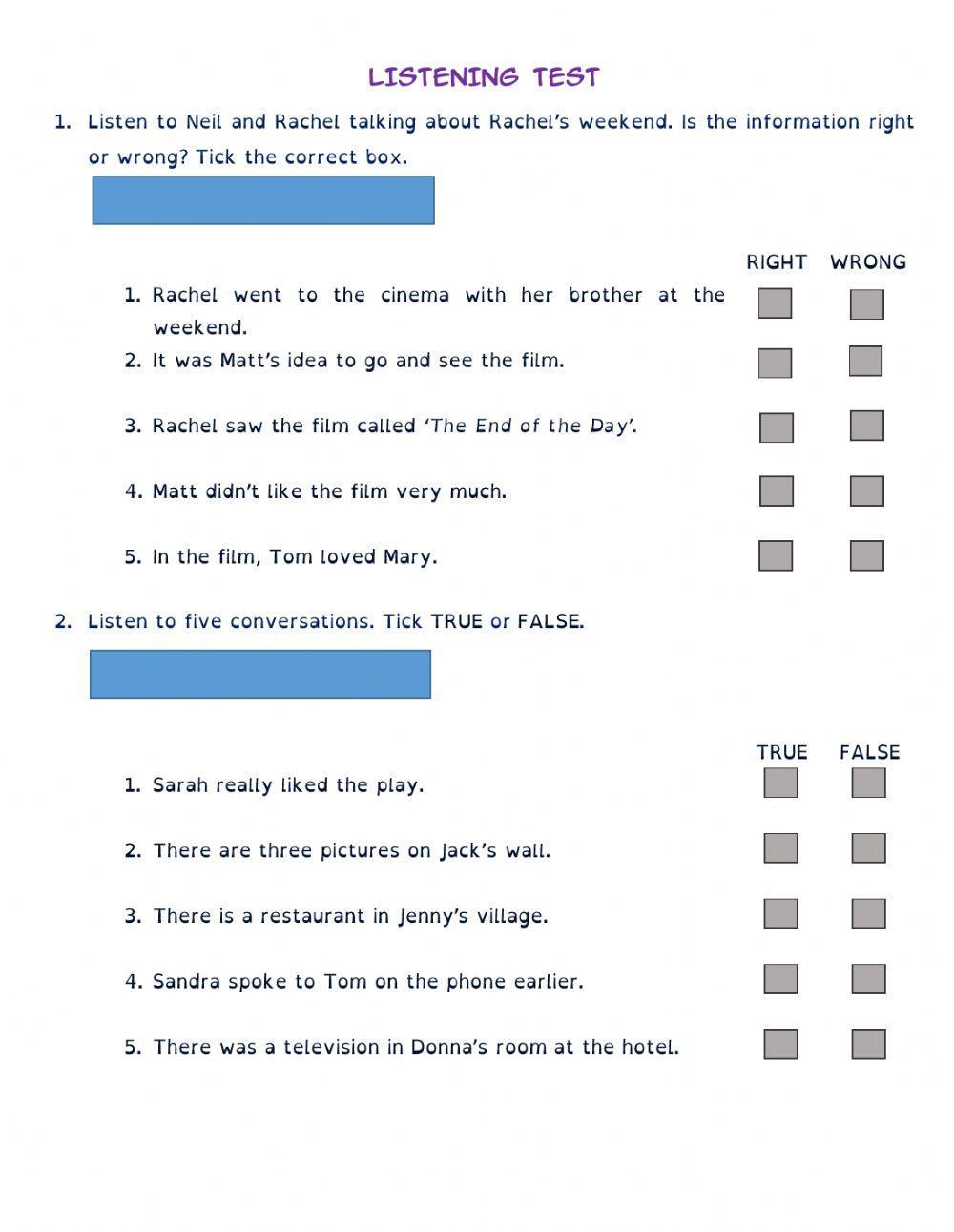 LISTENING TEST

1. Listen to Neil and Rachel talking about Rachel's weekend. Is the information right or wrong? Tick the correct box.

RIGHT WRONG

1. Rachel went to the cinema with her brother at the weekend.
2. It was Matt's idea to go and see the film.
3. Rachel saw the film called 'The End of the Day'.
4. Matt didn't like the film very much.
5. In the film, Tom loved Mary.

2. Listen to five conversations. Tick TRUE or FALSE.

TRUE FALSE

1. Sarah really liked the play.
2. There are three pictures on Jack's wall.
3. There is a restaurant in Jenny's village.
4. Sandra spoke to Tom on the phone earlier.
5. There was a television in Donna's room at the hotel.